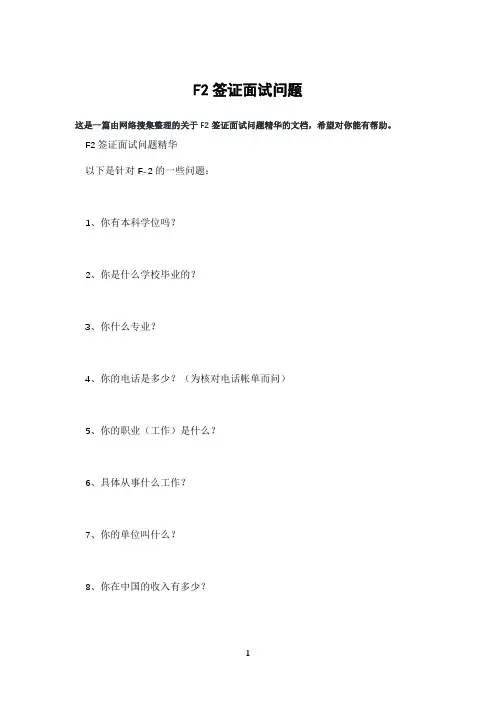 F2 签证面试问题

这是一篇由网络搜集整理的关于 F2 签证面试问题精华的文档，希望对你能有帮助。

F2 签证面试问题精华

以下是针对 F-2 的一些问题：

1、你有本科学位吗？

2、你是什么学校毕业的？

3、你什么专业？

4、你的电话是多少？（为核对电话帐单而问）

5、你的职业（工作）是什么？

6、具体从事什么工作？

7、你的单位叫什么？

8、你在中国的收入有多少？

1